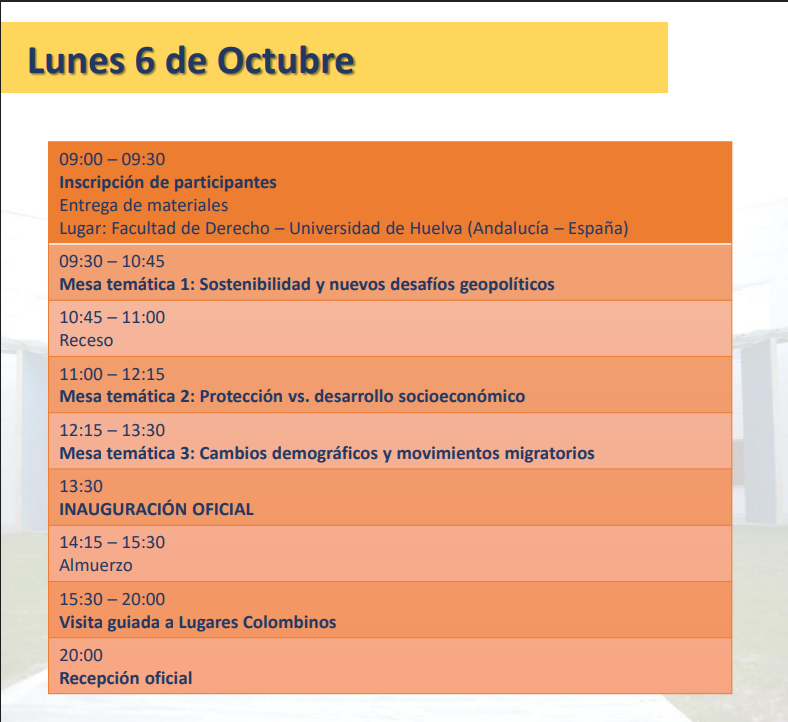 Lunes 6 de Octubre

09:00 – 09:30
Inscripción de participantes
Entrega de materiales
Lugar: Facultad de Derecho – Universidad de Huelva (Andalucía – España)

09:30 – 10:45
Mesa temática 1: Sostenibilidad y nuevos desafíos geopolíticos

10:45 – 11:00
Receso

11:00 – 12:15
Mesa temática 2: Protección vs. desarrollo socioeconómico

12:15 – 13:30
Mesa temática 3: Cambios demográficos y movimientos migratorios

13:30
INAUGURACIÓN OFICIAL

14:15 – 15:30
Almuerzo

15:30 – 20:00
Visita guiada a Lugares Colombinos

20:00
Recepción oficial